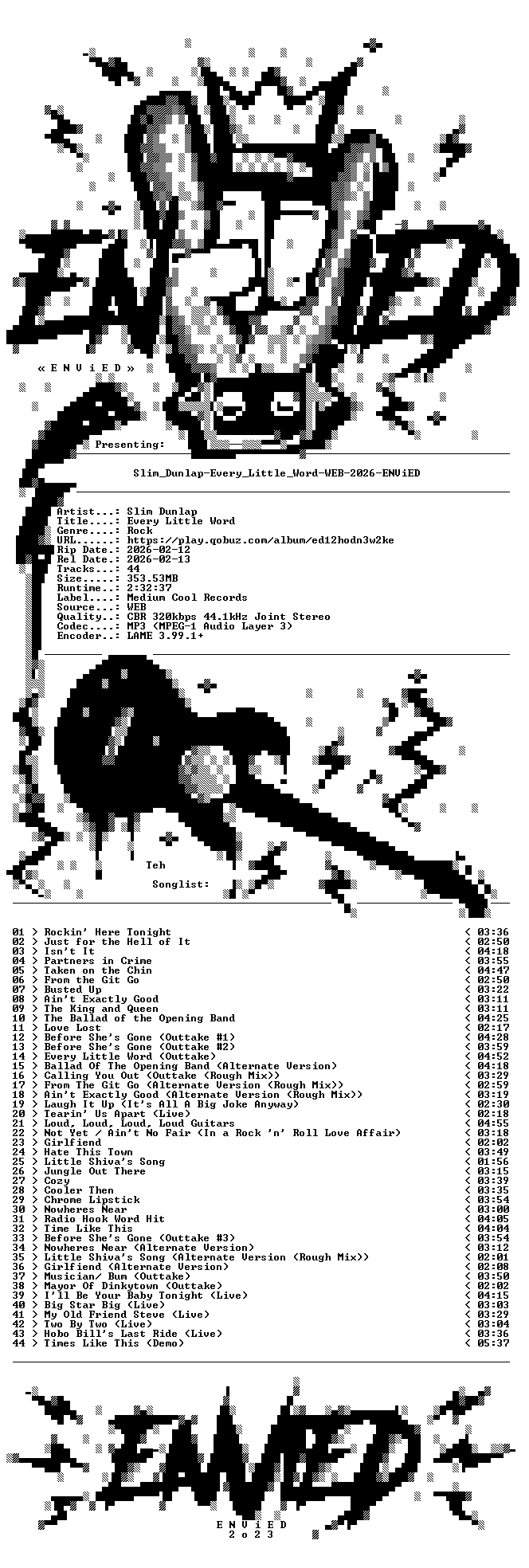 « E N V i E D »

Presenting:

Slim_Dunlap-Every_Little_Word-WEB-2026-ENViED

Artist...: Slim Dunlap
Title....: Every Little Word
Genre....: Rock
URL......: https://play.qobuz.com/album/ed12hodn3w2ke
Rip Date.: 2026-02-12
Rel Date.: 2026-02-13
Tracks...: 44
Size.....: 353.53MB
Runtime..: 2:32:37
Label....: Medium Cool Records
Source...: WEB
Quality..: CBR 320kbps 44.1kHz Joint Stereo
Codec....: MP3 (MPEG-1 Audio Layer 3)
Encoder..: LAME 3.99.1+

Teh

Songlist:

01 > Rockin' Here Tonight < 03:36
02 > Just for the Hell of It < 02:50
03 > Isn't It < 04:18
04 > Partners in Crime < 03:55
05 > Taken on the Chin < 04:47
06 > From the Git Go < 02:50
07 > Busted Up < 03:22
08 > Ain't Exactly Good < 03:11
09 > The King and Queen < 03:11
10 > The Ballad of the Opening Band < 04:25
11 > Love Lost < 02:17
12 > Before She's Gone (Outtake #1) < 04:28
13 > Before She's Gone (Outtake #2) < 03:59
14 > Every Little Word (Outtake) < 04:52
15 > Ballad Of The Opening Band (Alternate Version) < 04:18
16 > Calling You Out (Outtake (Rough Mix)) < 03:29
17 > From The Git Go (Alternate Version (Rough Mix)) < 02:59
18 > Ain't Exactly Good (Alternate Version (Rough Mix)) < 03:19
19 > Laugh It Up (It's All A Big Joke Anyway) < 02:30
20 > Tearin' Us Apart (Live) < 02:18
21 > Loud, Loud, Loud, Loud Guitars < 04:55
22 > Not Yet / Ain't No Fair (In a Rock 'n' Roll Love Affair) < 03:18
23 > Girlfiend < 02:02
24 > Hate This Town < 03:49
25 > Little Shiva's Song < 01:56
26 > Jungle Out There < 03:15
27 > Cozy < 03:39
28 > Cooler Then < 03:35
29 > Chrome Lipstick < 03:54
30 > Nowheres Near < 03:00
31 > Radio Hook Word Hit < 04:05
32 > Time Like This < 04:04
33 > Before She's Gone (Outtake #3) < 03:54
34 > Nowheres Near (Alternate Version) < 03:12
35 > Little Shiva's Song (Alternate Version (Rough Mix)) < 02:01
36 > Girlfiend (Alternate Version) < 02:08
37 > Musician/ Bum (Outtake) < 03:50
38 > Mayor Of Dinkytown (Outtake) < 02:02
39 > I'll Be Your Baby Tonight (Live) < 04:15
40 > Big Star Big (Live) < 03:03
41 > My Old Friend Steve (Live) < 03:29
42 > Two By Two (Live) < 03:04
43 > Hobo Bill's Last Ride (Live) < 03:36
44 > Times Like This (Demo) < 05:37

E N V i E D
2 o 2 3